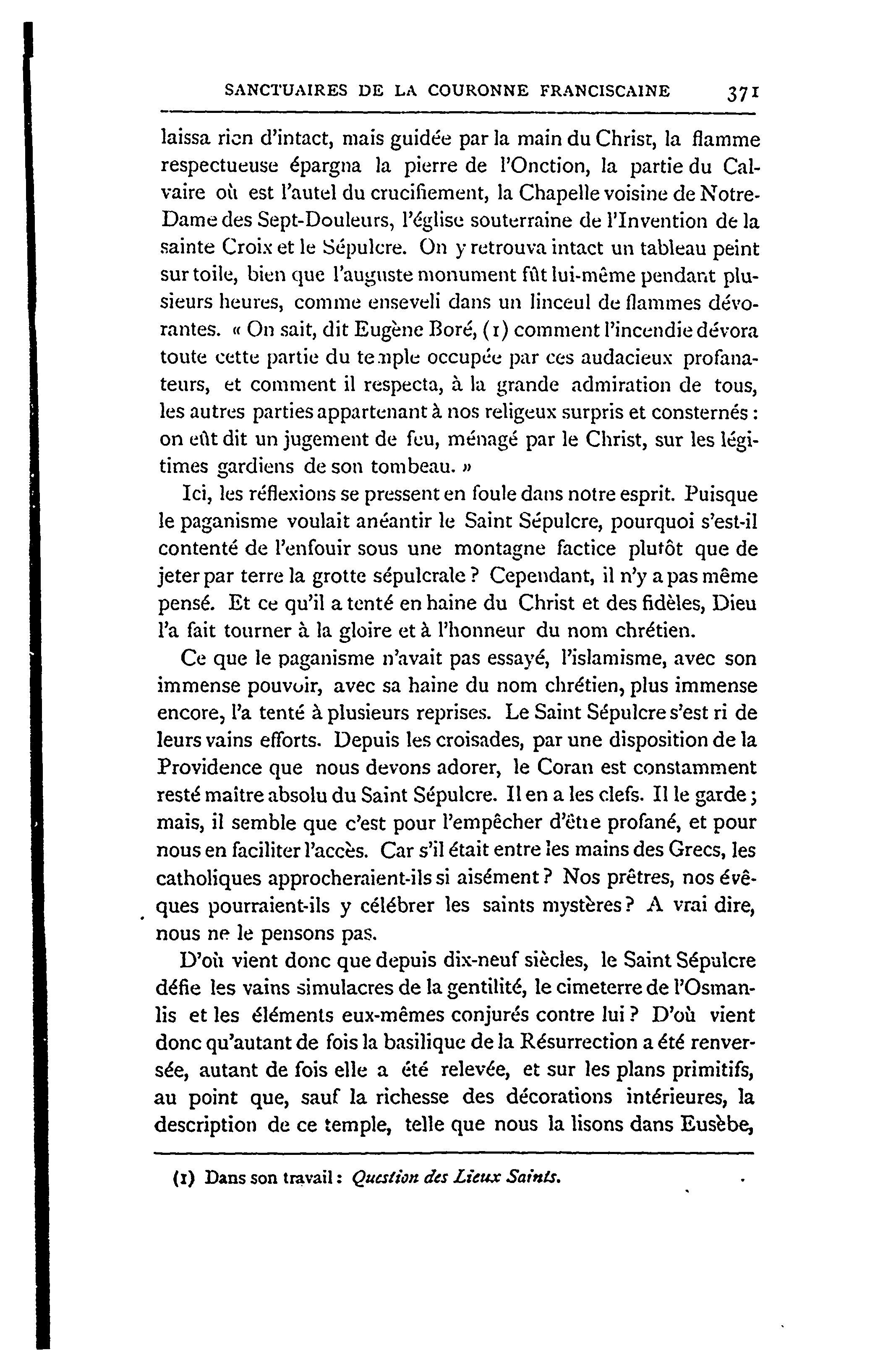 SANCTUAIRES DE LA COURONNE FRANCISCAINE 371

laissa rien d'intact, mais guidée par la main du Christ, la flamme respectueuse épargna la pierre de l'Onction, la partie du Calvaire où est l'autel du crucifiement, la Chapelle voisine de Notre-Dame des Sept-Douleurs, l'église souterraine de l'Invention de la sainte Croix et le Sépulcre. On y retrouva intact un tableau peint sur toile, bien que l'auguste monument fût lui-même pendant plusieurs heures, comme enseveli dans un linceul de flammes dévorantes. « On sait, dit Eugène Boré, (1) comment l'incendie dévora toute cette partie du temple occupée par ces audacieux profanateurs, et comment il respecta, à la grande admiration de tous, les autres parties appartenant à nos religeux surpris et consternés : on eût dit un jugement de feu, ménagé par le Christ, sur les légitimes gardiens de son tombeau. »

Ici, les réflexions se pressent en foule dans notre esprit. Puisque le paganisme voulait anéantir le Saint Sépulcre, pourquoi s'est-il contenté de l'enfouir sous une montagne factice plutôt que de jeter par terre la grotte sépulcrale ? Cependant, il n'y a pas même pensé. Et ce qu'il a tenté en haine du Christ et des fidèles, Dieu l'a fait tourner à la gloire et à l'honneur du nom chrétien.

Ce que le paganisme n'avait pas essayé, l'islamisme, avec son immense pouvoir, avec sa haine du nom chrétien, plus immense encore, l'a tenté à plusieurs reprises. Le Saint Sépulcre s'est ri de leurs vains efforts. Depuis les croisades, par une disposition de la Providence que nous devons adorer, le Coran est constamment resté maître absolu du Saint Sépulcre. Il en a les clefs. Il le garde ; mais, il semble que c'est pour l'empêcher d'être profané, et pour nous en faciliter l'accès. Car s'il était entre les mains des Grecs, les catholiques approcheraient-ils si aisément ? Nos prêtres, nos évêques pourraient-ils y célébrer les saints mystères ? A vrai dire, nous ne le pensons pas.

D'où vient donc que depuis dix-neuf siècles, le Saint Sépulcre défie les vains simulacres de la gentilité, le cimeterre de l'Osmanlis et les éléments eux-mêmes conjurés contre lui ? D'où vient donc qu'autant de fois la basilique de la Résurrection a été renversée, autant de fois elle a été relevée, et sur les plans primitifs, au point que, sauf la richesse des décorations intérieures, la description de ce temple, telle que nous la lisons dans Eusèbe,

(1) Dans son travail : Question des Lieux Saints.